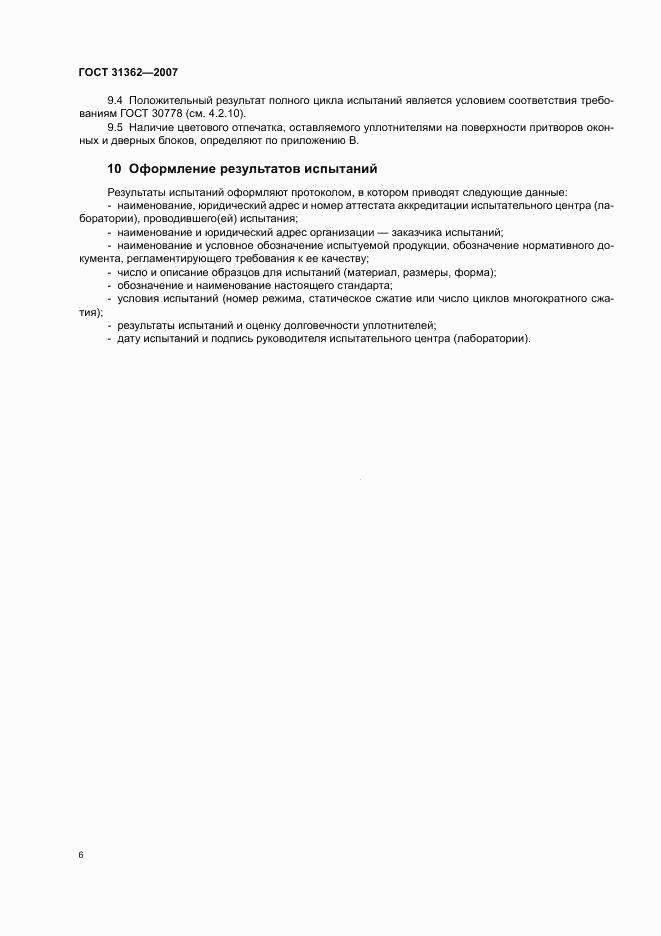 ГОСТ 31362—2007

9.4 Положительный результат полного цикла испытаний является условием соответствия требованиям ГОСТ 30778 (см. 4.2.10).

9.5 Наличие цветового отпечатка, оставляемого уплотнителями на поверхности притворов оконных и дверных блоков, определяют по приложению В.

10 Оформление результатов испытаний

Результаты испытаний оформляют протоколом, в котором приводят следующие данные:
- наименование, юридический адрес и номер аттестата аккредитации испытательного центра (лаборатории), проводившего(ей) испытания;
- наименование и юридический адрес организации — заказчика испытаний;
- наименование и условное обозначение испытуемой продукции, обозначение нормативного документа, регламентирующего требования к ее качеству;
- число и описание образцов для испытаний (материал, размеры, форма);
- обозначение и наименование настоящего стандарта;
- условия испытаний (номер режима, статическое сжатие или число циклов многократного сжатия);
- результаты испытаний и оценку долговечности уплотнителей;
- дату испытаний и подпись руководителя испытательного центра (лаборатории).

6